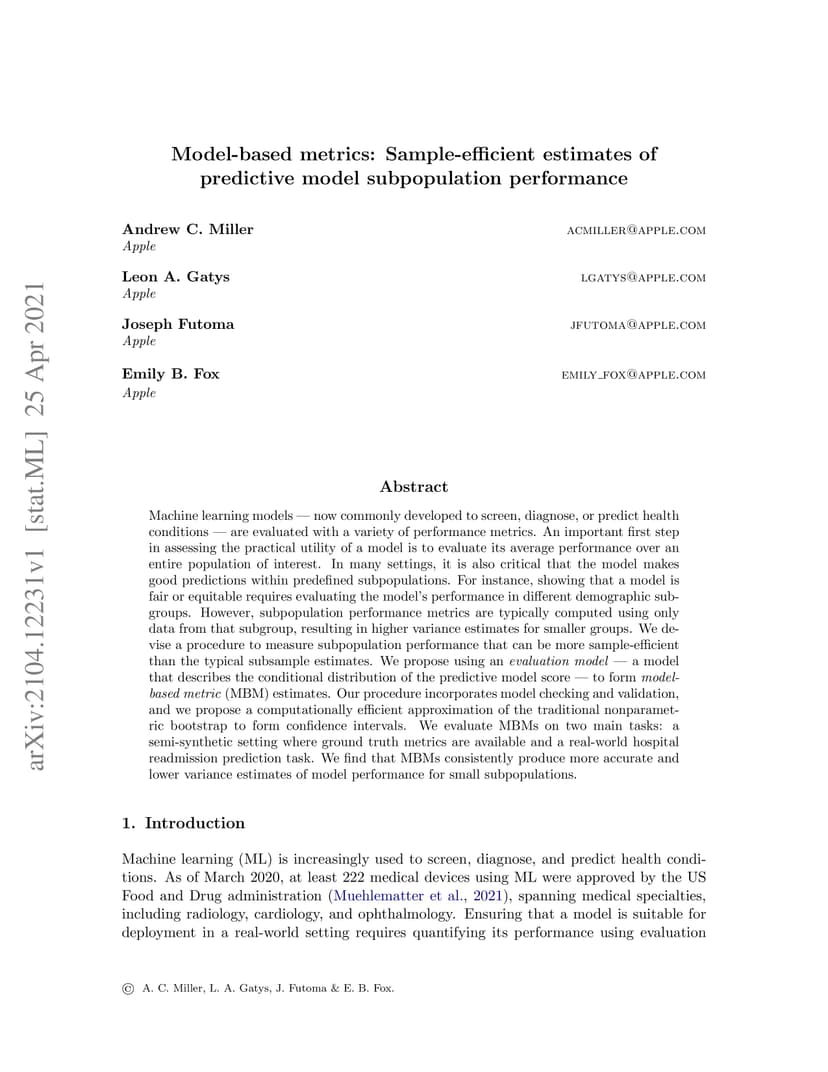 arXiv:2104.12231v1 [stat.ML] 25 Apr 2021

Model-based metrics: Sample-efficient estimates of predictive model subpopulation performance

Andrew C. Miller ACMILLER@APPLE.COM
Apple

Leon A. Gatys LGATYS@APPLE.COM
Apple

Joseph Futoma JFUTOMA@APPLE.COM
Apple

Emily B. Fox EMILY_FOX@APPLE.COM
Apple

Abstract

Machine learning models — now commonly developed to screen, diagnose, or predict health conditions — are evaluated with a variety of performance metrics. An important first step in assessing the practical utility of a model is to evaluate its average performance over an entire population of interest. In many settings, it is also critical that the model makes good predictions within predefined subpopulations. For instance, showing that a model is fair or equitable requires evaluating the model's performance in different demographic subgroups. However, subpopulation performance metrics are typically computed using only data from that subgroup, resulting in higher variance estimates for smaller groups. We devise a procedure to measure subpopulation performance that can be more sample-efficient than the typical subsample estimates. We propose using an evaluation model — a model that describes the conditional distribution of the predictive model score — to form model-based metric (MBM) estimates. Our procedure incorporates model checking and validation, and we propose a computationally efficient approximation of the traditional nonparametric bootstrap to form confidence intervals. We evaluate MBMs on two main tasks: a semi-synthetic setting where ground truth metrics are available and a real-world hospital readmission prediction task. We find that MBMs consistently produce more accurate and lower variance estimates of model performance for small subpopulations.

1. Introduction

Machine learning (ML) is increasingly used to screen, diagnose, and predict health conditions. As of March 2020, at least 222 medical devices using ML were approved by the US Food and Drug administration (Muehlematter et al., 2021), spanning medical specialties, including radiology, cardiology, and ophthalmology. Ensuring that a model is suitable for deployment in a real-world setting requires quantifying its performance using evaluation

© A. C. Miller, L. A. Gatys, J. Futoma & E. B. Fox.